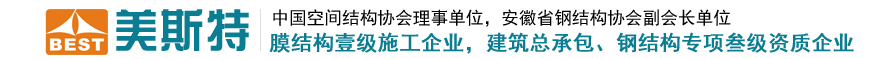 BEST 美斯特

中国空间结构协会理事单位，安徽省钢结构协会副会长单位
膜结构壹级施工企业，建筑总承包、钢结构专项叁级资质企业